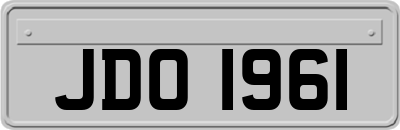 JDO 1961